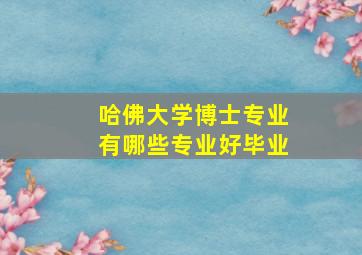 哈佛大学博士专业
有哪些专业好毕业